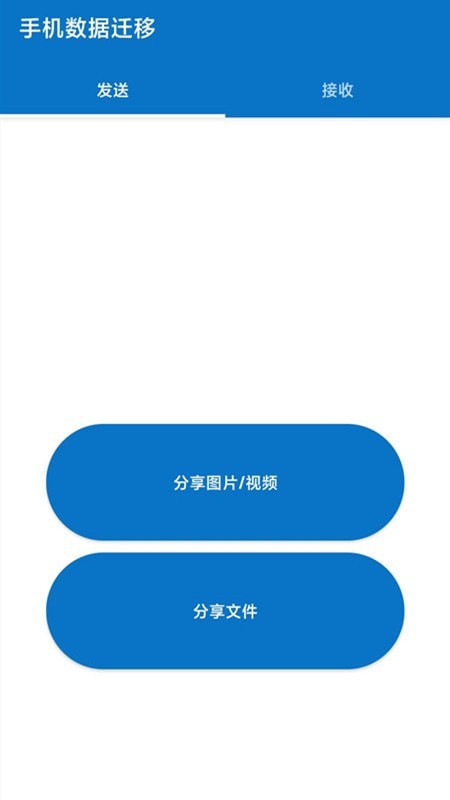 手机数据迁移

发送

接收

分享图片/视频

分享文件